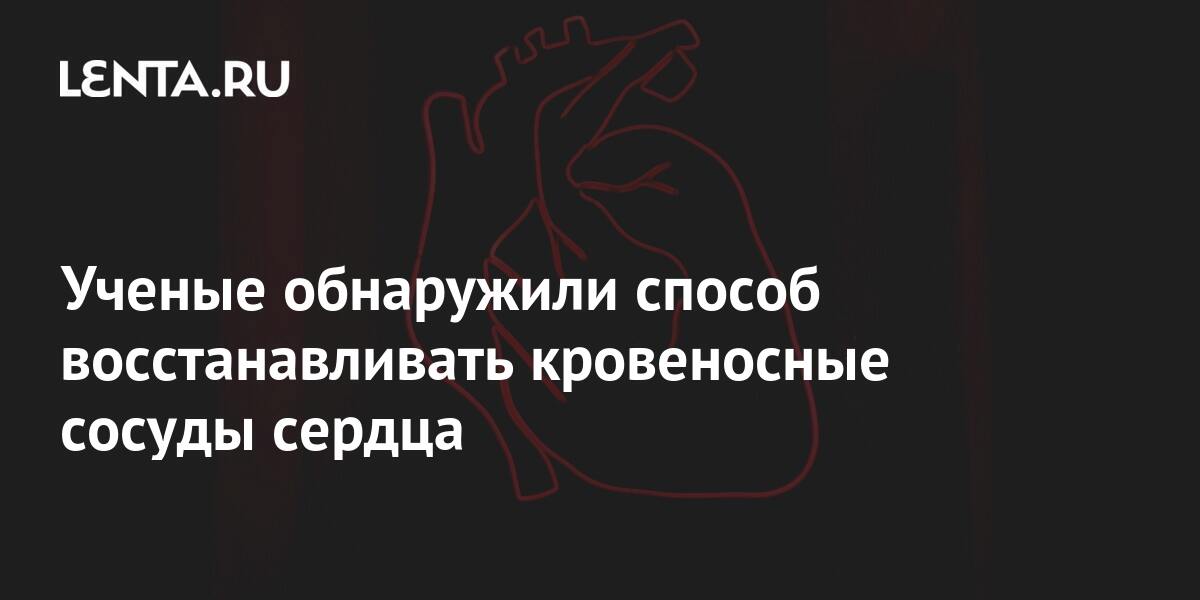 LENTA.RU

Ученые обнаружили способ восстанавливать кровеносные сосуды сердца